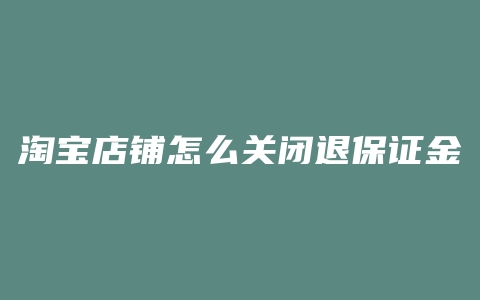 淘宝店铺怎么关闭退保证金